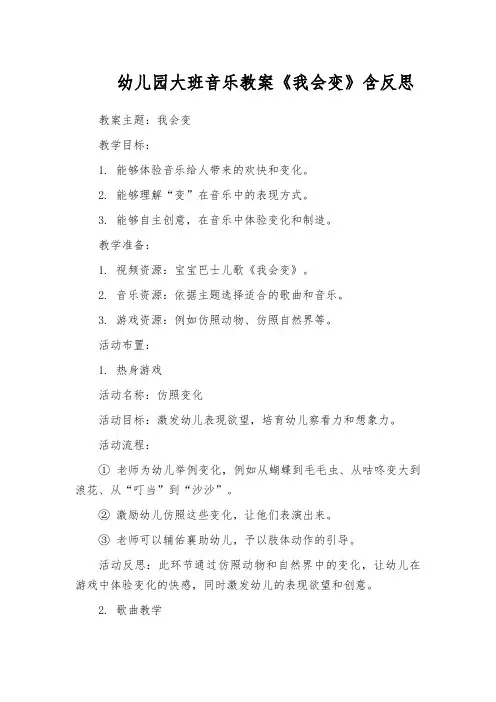 幼儿园大班音乐教案《我会变》含反思

教案主题：我会变

教学目标：

1. 能够体验音乐给人带来的欢快和变化。

2. 能够理解“变”在音乐中的表现方式。

3. 能够自主创意，在音乐中体验变化和制造。

教学准备：

1. 视频资源：宝宝巴士儿歌《我会变》。

2. 音乐资源：依据主题选择适合的歌曲和音乐。

3. 游戏资源：例如仿照动物、仿照自然界等。

活动布置：

1. 热身游戏

活动名称：仿照变化

活动目标：激发幼儿表现欲望，培育幼儿察看力和想象力。

活动流程：

① 老师为幼儿举例变化，例如从蝴蝶到毛毛虫、从咕咚变大到浪花、从“叮当”到“沙沙”。

② 激励幼儿仿照这些变化，让他们表演出来。

③ 老师可以辅佑襄助幼儿，予以肢体动作的引导。

活动反思：此环节通过仿照动物和自然界中的变化，让幼儿在游戏中体验变化的快感，同时激发幼儿的表现欲望和创意。

2. 歌曲教学